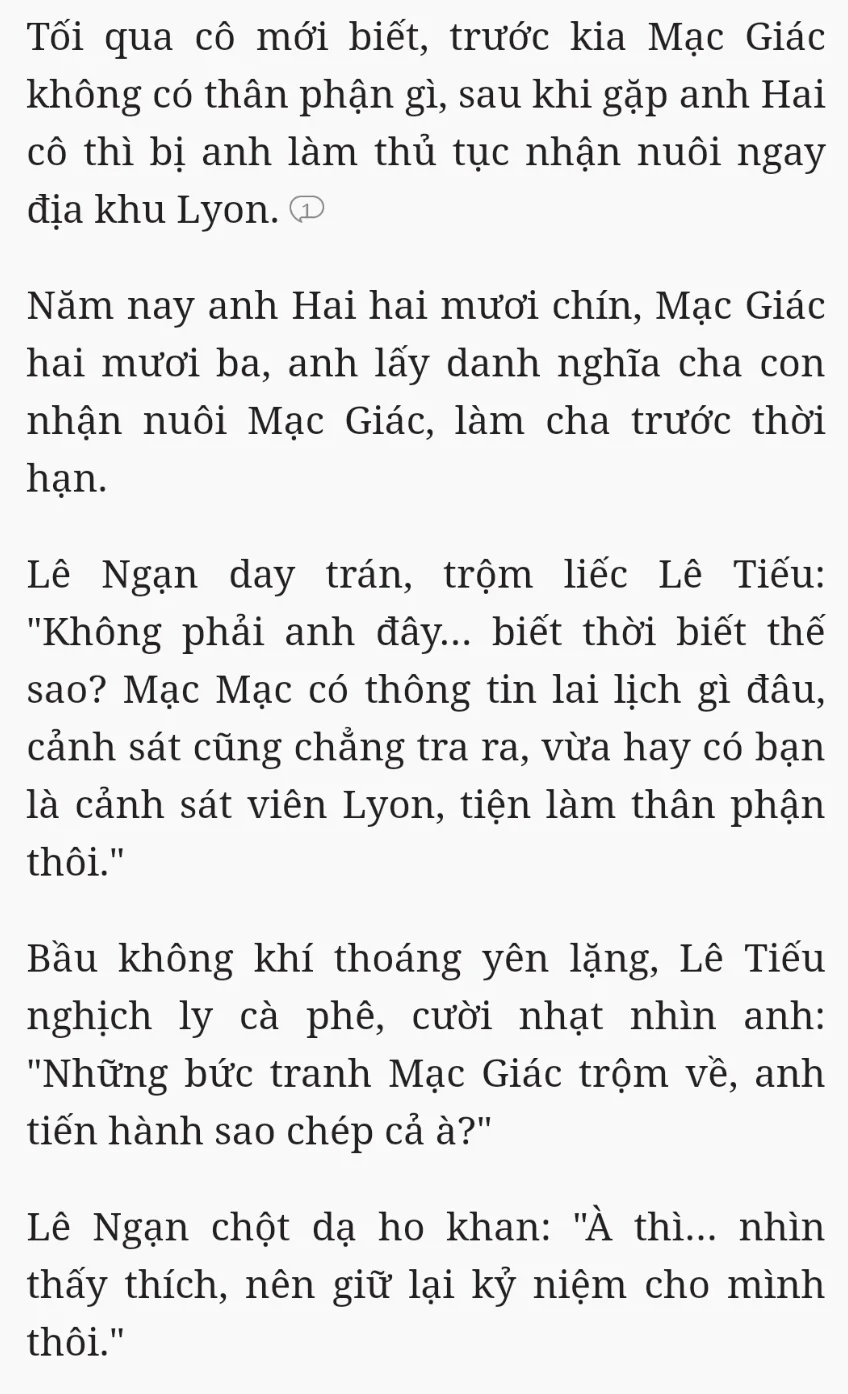 Tối qua cô mới biết, trước kia Mạc Giác không có thân phận gì, sau khi gặp anh Hai cô thì bị anh làm thủ tục nhận nuôi ngay địa khu Lyon. 1

Năm nay anh Hai hai mươi chín, Mạc Giác hai mươi ba, anh lấy danh nghĩa cha con nhận nuôi Mạc Giác, làm cha trước thời hạn.

Lê Ngạn day trán, trộm liếc Lê Tiếu: "Không phải anh đây... biết thời biết thế sao? Mạc Mạc có thông tin lai lịch gì đâu, cảnh sát cũng chẳng tra ra, vừa hay có bạn là cảnh sát viên Lyon, tiện làm thân phận thôi."

Bầu không khí thoáng yên lặng, Lê Tiếu nghịch ly cà phê, cười nhạt nhìn anh: "Những bức tranh Mạc Giác trộm về, anh tiến hành sao chép cả à?"

Lê Ngạn chột dạ ho khan: "À thì... nhìn thấy thích, nên giữ lại kỷ niệm cho mình thôi."